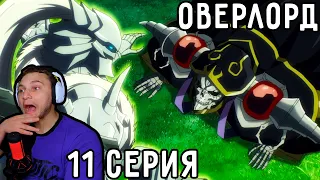 ОВЕРЛОРД

11 СЕРИЯ